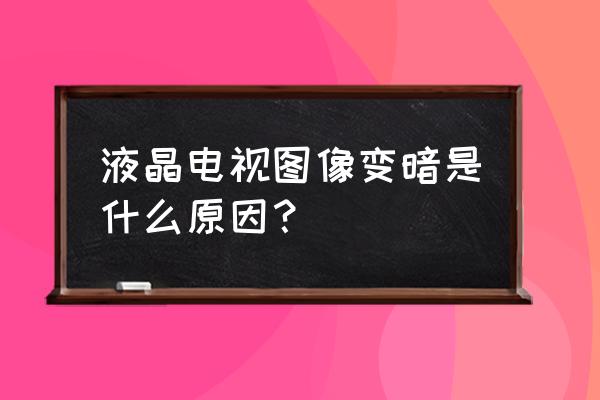 液晶电视图像变暗是什么原因？